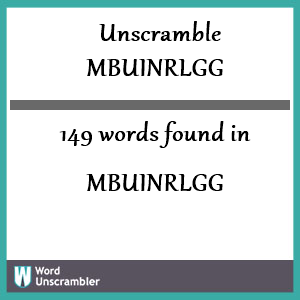 Unscramble MBUINRLGG

149 words found in

MBUINRLGG

W Word Unscrambler